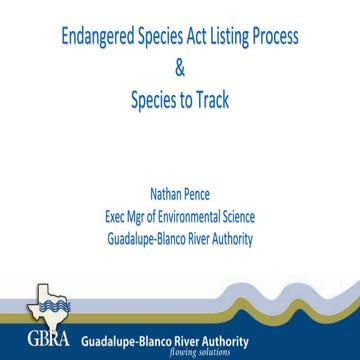 Endangered Species Act Listing Process
&
Species to Track

Nathan Pence
Exec Mgr of Environmental Science
Guadalupe-Blanco River Authority

GBRA Guadalupe-Blanco River Authority
flowing solutions